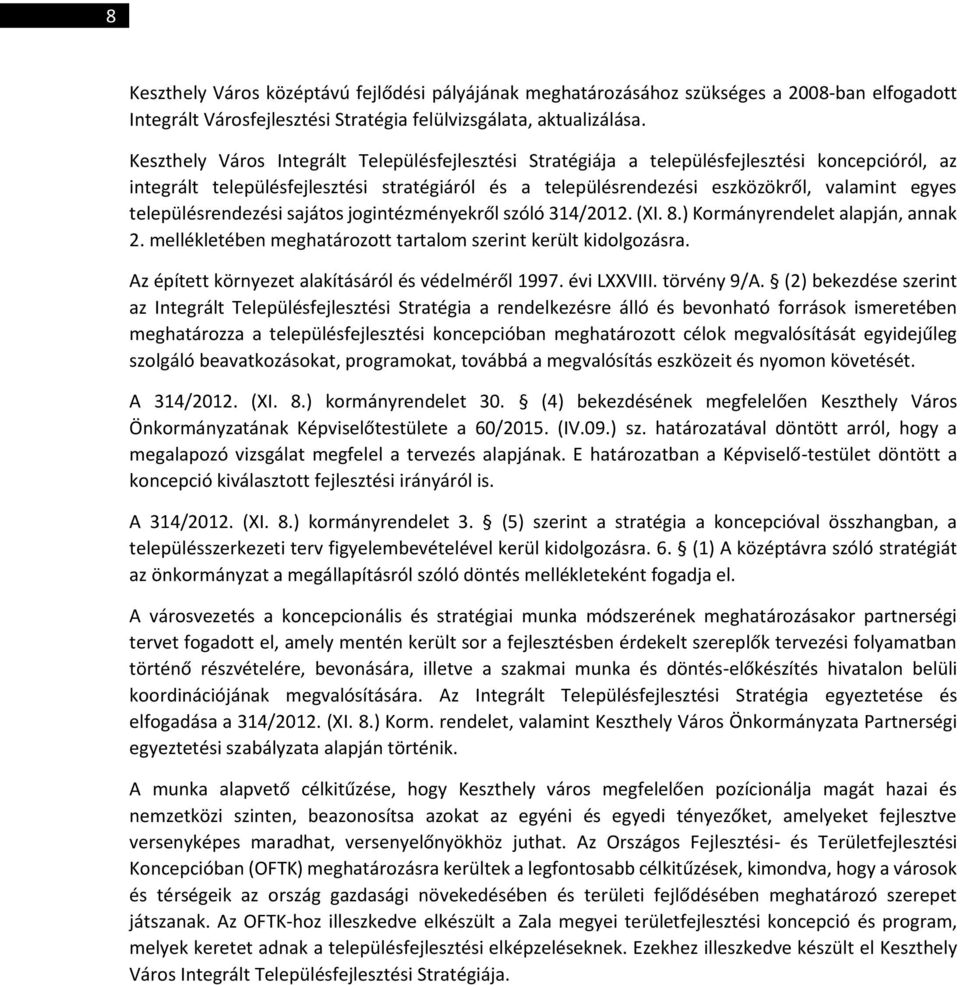 8

Keszthely Város középtávú fejlődési pályájának meghatározásához szükséges a 2008-ban elfogadott Integrált Városfejlesztési Stratégia felülvizsgálata, aktualizálása.

Keszthely Város Integrált Településfejlesztési Stratégiája a településfejlesztési koncepcióról, az integrált településfejlesztési stratégiáról és a településrendezési eszközökről, valamint egyes településrendezési sajátos jogintézményekről szóló 314/2012. (XI. 8.) Kormányrendelet alapján, annak 2. mellékletében meghatározott tartalom szerint került kidolgozásra.

Az épített környezet alakításáról és védelméről 1997. évi LXXVIII. törvény 9/A. § (2) bekezdése szerint az Integrált Településfejlesztési Stratégia a rendelkezésre álló és bevonható források ismeretében meghatározza a településfejlesztési koncepcióban meghatározott célok megvalósítását egyidejűleg szolgáló beavatkozásokat, programokat, továbbá a megvalósítás eszközeit és nyomon követését.

A 314/2012. (XI. 8.) kormányrendelet 30. § (4) bekezdésének megfelelően Keszthely Város Önkormányzatának Képviselőtestülete a 60/2015. (IV.09.) sz. határozatával döntött arról, hogy a megalapozó vizsgálat megfelel a tervezés alapjának. E határozatban a Képviselő-testület döntött a koncepció kiválasztott fejlesztési irányáról is.

A 314/2012. (XI. 8.) kormányrendelet 3. § (5) szerint a stratégia a koncepcióval összhangban, a településszerkezeti terv figyelembevételével kerül kidolgozásra. 6. § (1) A középtávra szóló stratégiát az önkormányzat a megállapításról szóló döntés mellékleteként fogadja el.

A városvezetés a koncepcionális és stratégiai munka módszerének meghatározásakor partnerségi tervet fogadott el, amely mentén került sor a fejlesztésben érdekelt szereplők tervezési folyamatban történő részvételére, bevonására, illetve a szakmai munka és döntés-előkészítés hivatalon belüli koordinációjának megvalósítására. Az Integrált Településfejlesztési Stratégia egyeztetése és elfogadása a 314/2012. (XI. 8.) Korm. rendelet, valamint Keszthely Város Önkormányzata Partnerségi egyeztetési szabályzata alapján történik.

A munka alapvető célkitűzése, hogy Keszthely város megfelelően pozícionálja magát hazai és nemzetközi szinten, beazonosítsa azokat az egyéni és egyedi tényezőket, amelyeket fejlesztve versenyképes maradhat, versenyelőnyökhöz juthat. Az Országos Fejlesztési- és Területfejlesztési Koncepcióban (OFTK) meghatározásra kerültek a legfontosabb célkitűzések, kimondva, hogy a városok és térségeik az ország gazdasági növekedésében és területi fejlődésében meghatározó szerepet játszanak. Az OFTK-hoz illeszkedve elkészült a Zala megyei területfejlesztési koncepció és program, melyek keretet adnak a településfejlesztési elképzeléseknek. Ezekhez illeszkedve készült el Keszthely Város Integrált Településfejlesztési Stratégiája.